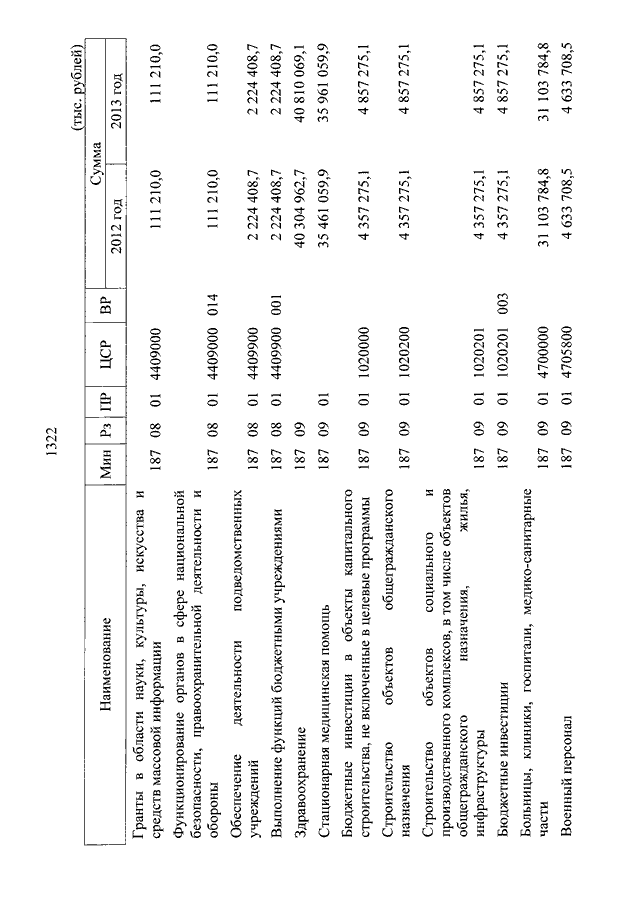 1322

(тыс. рублей)

| Наименование | Мин | Рз | ПР | ЦСР | ВР | Сумма 2012 год | Сумма 2013 год |
|---|---|---|---|---|---|---|---|
| Гранты в области науки, культуры, искусства и средств массовой информации | 187 | 08 | 01 | 4409000 | | 111 210,0 | 111 210,0 |
| Функционирование органов в сфере национальной безопасности, правоохранительной деятельности и обороны | 187 | 08 | 01 | 4409000 | 014 | 111 210,0 | 111 210,0 |
| Обеспечение деятельности подведомственных учреждений | 187 | 08 | 01 | 4409900 | | 2 224 408,7 | 2 224 408,7 |
| Выполнение функций бюджетными учреждениями | 187 | 08 | 01 | 4409900 | 001 | 2 224 408,7 | 2 224 408,7 |
| Здравоохранение | 187 | 09 | | | | 40 304 962,7 | 40 810 069,1 |
| Стационарная медицинская помощь | 187 | 09 | 01 | | | 35 461 059,9 | 35 961 059,9 |
| Бюджетные инвестиции в объекты капитального строительства, не включенные в целевые программы | 187 | 09 | 01 | 1020000 | | 4 357 275,1 | 4 857 275,1 |
| Строительство объектов общегражданского назначения | 187 | 09 | 01 | 1020200 | | 4 357 275,1 | 4 857 275,1 |
| Строительство объектов социального и производственного комплексов, в том числе объектов общегражданского назначения, жилья, инфраструктуры | 187 | 09 | 01 | 1020201 | | 4 357 275,1 | 4 857 275,1 |
| Бюджетные инвестиции | 187 | 09 | 01 | 1020201 | 003 | 4 357 275,1 | 4 857 275,1 |
| Больницы, клиники, госпитали, медико-санитарные части | 187 | 09 | 01 | 4700000 | | 31 103 784,8 | 31 103 784,8 |
| Военный персонал | 187 | 09 | 01 | 4705800 | | 4 633 708,5 | 4 633 708,5 |